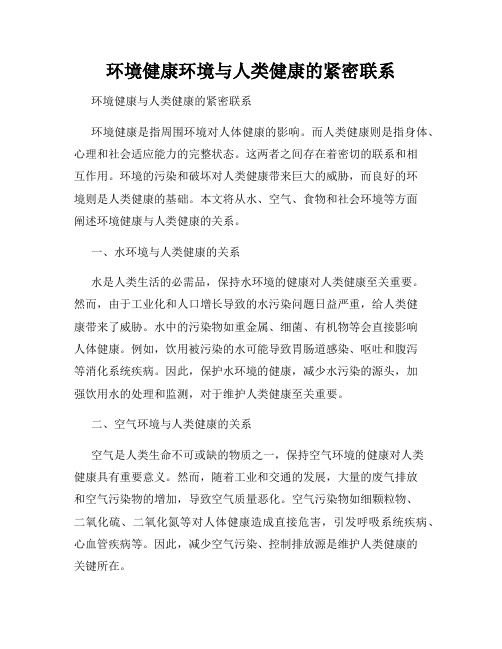 环境健康环境与人类健康的紧密联系

环境健康与人类健康的紧密联系

环境健康是指周围环境对人体健康的影响。而人类健康则是指身体、心理和社会适应能力的完整状态。这两者之间存在着密切的联系和相互作用。环境的污染和破坏对人类健康带来巨大的威胁，而良好的环境则是人类健康的基础。本文将从水、空气、食物和社会环境等方面阐述环境健康与人类健康的关系。

一、水环境与人类健康的关系

水是人类生活的必需品，保持水环境的健康对人类健康至关重要。然而，由于工业化和人口增长导致的水污染问题日益严重，给人类健康带来了威胁。水中的污染物如重金属、细菌、有机物等会直接影响人体健康。例如，饮用被污染的水可能导致胃肠道感染、呕吐和腹泻等消化系统疾病。因此，保护水环境的健康，减少水污染的源头，加强饮用水的处理和监测，对于维护人类健康至关重要。

二、空气环境与人类健康的关系

空气是人类生命不可或缺的物质之一，保持空气环境的健康对人类健康具有重要意义。然而，随着工业和交通的发展，大量的废气排放和空气污染物的增加，导致空气质量恶化。空气污染物如细颗粒物、二氧化硫、二氧化氮等对人体健康造成直接危害，引发呼吸系统疾病、心血管疾病等。因此，减少空气污染、控制排放源是维护人类健康的关键所在。